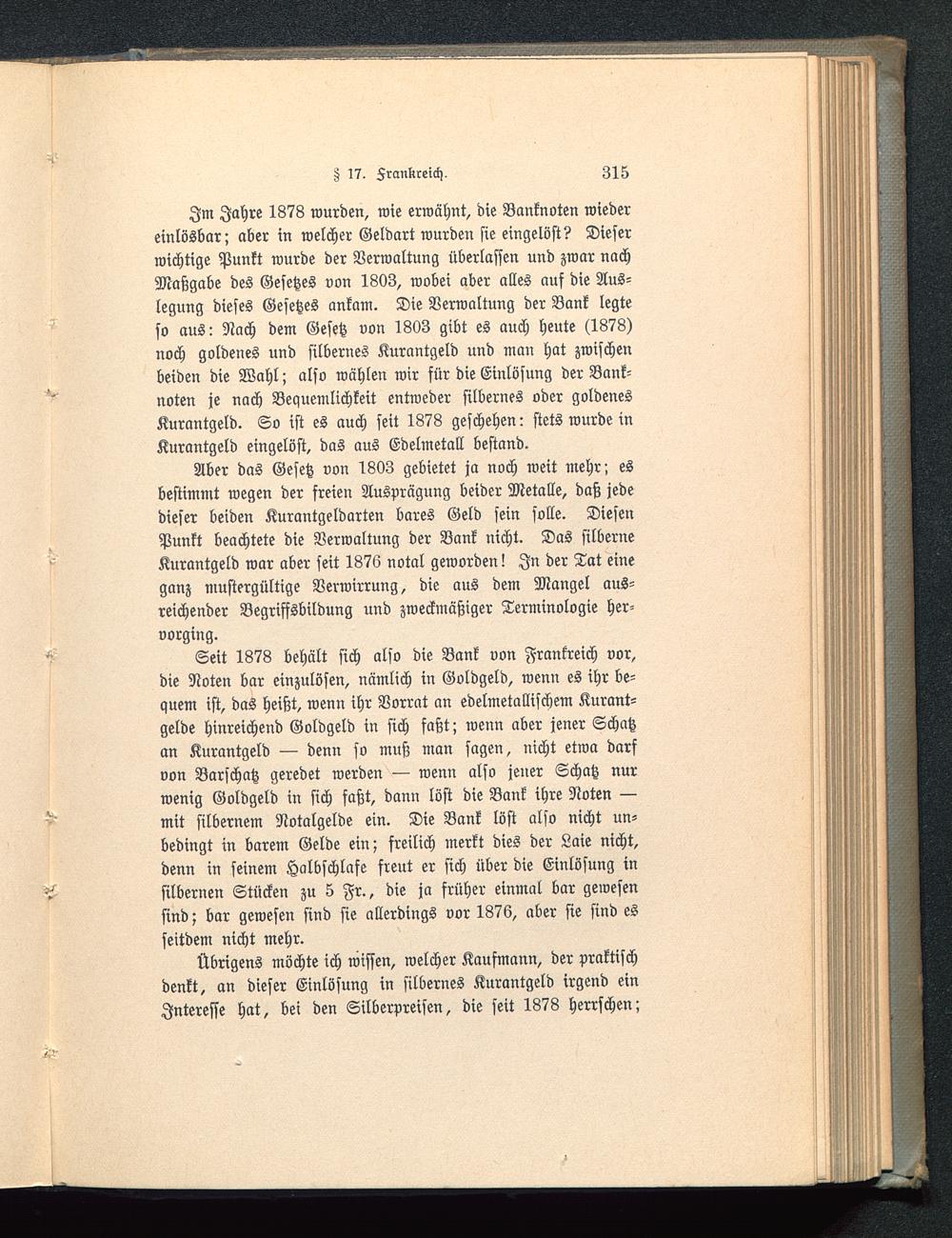 § 17. Frankreich. 315

Im Jahre 1878 wurden, wie erwähnt, die Banknoten wieder einlösbar; aber in welcher Geldart wurden sie eingelöst? Dieser wichtige Punkt wurde der Verwaltung überlassen und zwar nach Maßgabe des Gesetzes von 1803, wobei aber alles auf die Auslegung dieses Gesetzes ankam. Die Verwaltung der Bank legte so aus: Nach dem Gesetz von 1803 gibt es auch heute (1878) noch goldenes und silbernes Kurantgeld und man hat zwischen beiden die Wahl; also wählen wir für die Einlösung der Banknoten je nach Bequemlichkeit entweder silbernes oder goldenes Kurantgeld. So ist es auch seit 1878 geschehen: stets wurde in Kurantgeld eingelöst, das aus Edelmetall bestand.

Aber das Gesetz von 1803 gebietet ja noch weit mehr; es bestimmt wegen der freien Ausprägung beider Metalle, daß jede dieser beiden Kurantgeldarten bares Geld sein solle. Diesen Punkt beachtete die Verwaltung der Bank nicht. Das silberne Kurantgeld war aber seit 1876 notal geworden! In der Tat eine ganz mustergültige Verwirrung, die aus dem Mangel ausreichender Begriffsbildung und zweckmäßiger Terminologie hervorging.

Seit 1878 behält sich also die Bank von Frankreich vor, die Noten bar einzulösen, nämlich in Goldgeld, wenn es ihr bequem ist, das heißt, wenn ihr Vorrat an edelmetallischem Kurantgelde hinreichend Goldgeld in sich faßt; wenn aber jener Schatz an Kurantgeld — denn so muß man sagen, nicht etwa darf von Barschatz geredet werden — wenn also jener Schatz nur wenig Goldgeld in sich faßt, dann löst die Bank ihre Noten — mit silbernem Notalgelde ein. Die Bank löst also nicht unbedingt in barem Gelde ein; freilich merkt dies der Laie nicht, denn in seinem Halbschlafe freut er sich über die Einlösung in silbernen Stücken zu 5 Fr., die ja früher einmal bar gewesen sind; bar gewesen sind sie allerdings vor 1876, aber sie sind es seitdem nicht mehr.

Übrigens möchte ich wissen, welcher Kaufmann, der praktisch denkt, an dieser Einlösung in silbernes Kurantgeld irgend ein Interesse hat, bei den Silberpreisen, die seit 1878 herrschen;